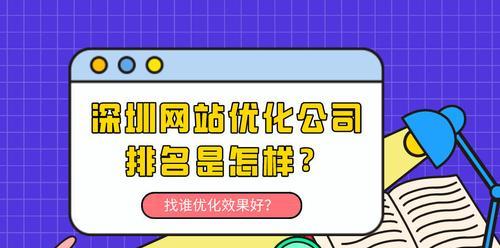 深圳网站优化公司排名是怎样？

找谁优化效果好?